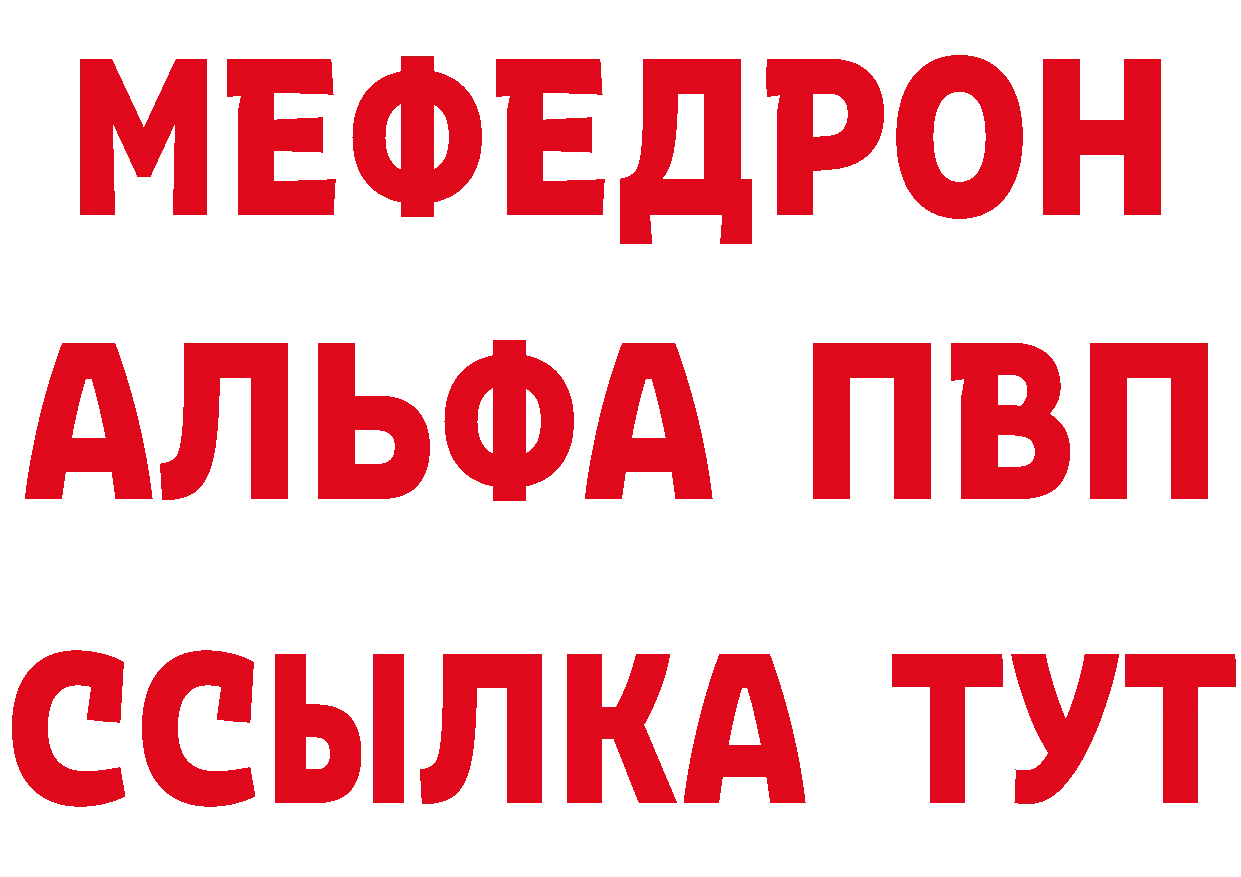 МЕФЕДРОН
АЛЬФА ПВП
ССЫЛКА ТУТ